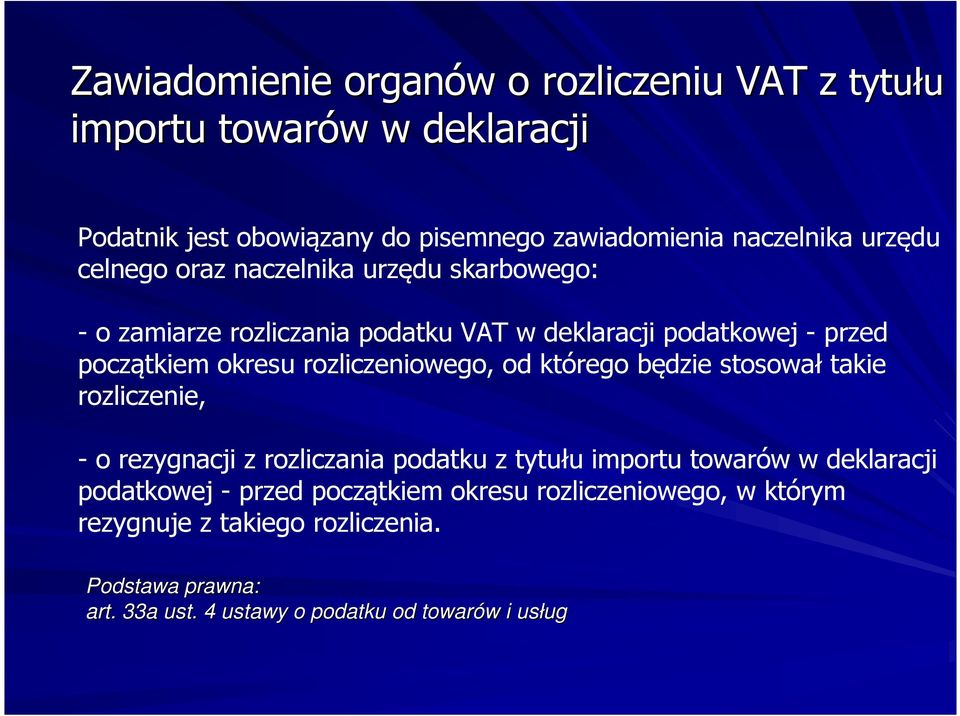 Zawiadomienie organów o rozliczeniu VAT z tytułu importu towarów w deklaracji

Podatnik jest obowiązany do pisemnego zawiadomienia naczelnika urzędu celnego oraz naczelnika urzędu skarbowego:

- o zamiarze rozliczania podatku VAT w deklaracji podatkowej - przed początkiem okresu rozliczeniowego, od którego będzie stosował takie rozliczenie,

- o rezygnacji z rozliczania podatku z tytułu importu towarów w deklaracji podatkowej - przed początkiem okresu rozliczeniowego, w którym rezygnuje z takiego rozliczenia.

Podstawa prawna:
art. 33a ust. 4 ustawy o podatku od towarów i usług